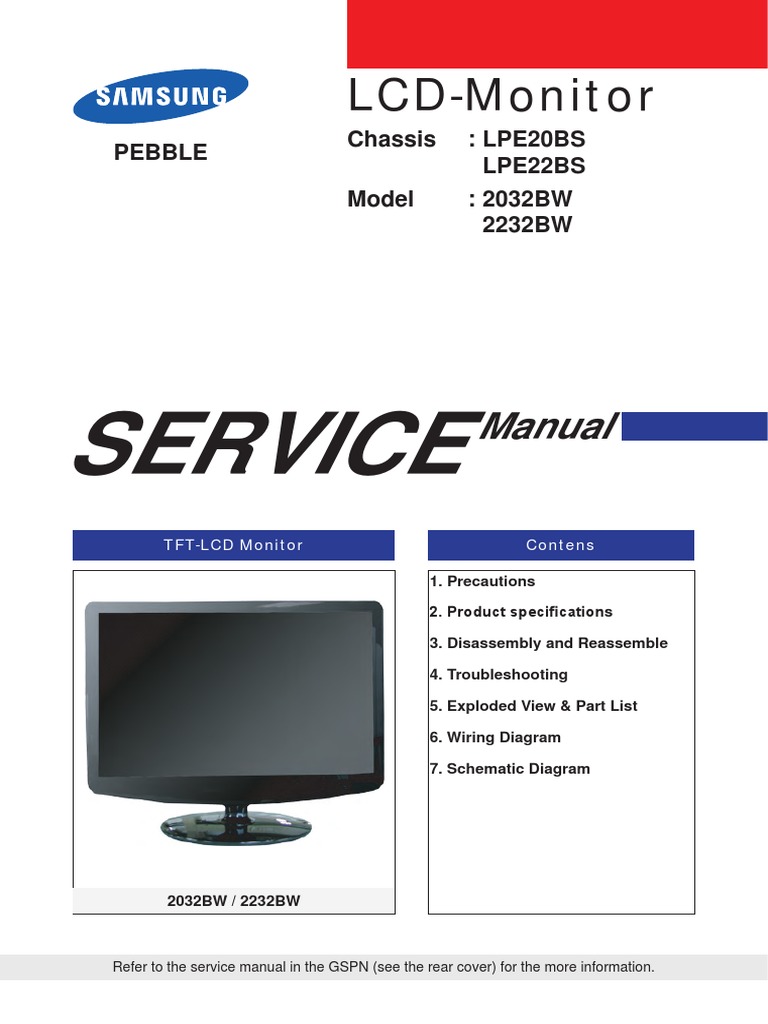 SAMSUNG

PEBBLE

LCD-Monitor

Chassis : LPE20BS
LPE22BS

Model : 2032BW
2232BW

SERVICE Manual

TFT-LCD Monitor

2032BW / 2232BW

Contens

1. Precautions
2. Product specifications
3. Disassembly and Reassemble
4. Troubleshooting
5. Exploded View & Part List
6. Wiring Diagram
7. Schematic Diagram

Refer to the service manual in the GSPN (see the rear cover) for the more information.